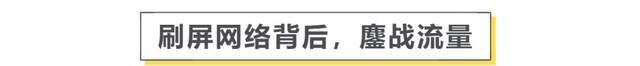 刷屏网络背后，鏖战流量